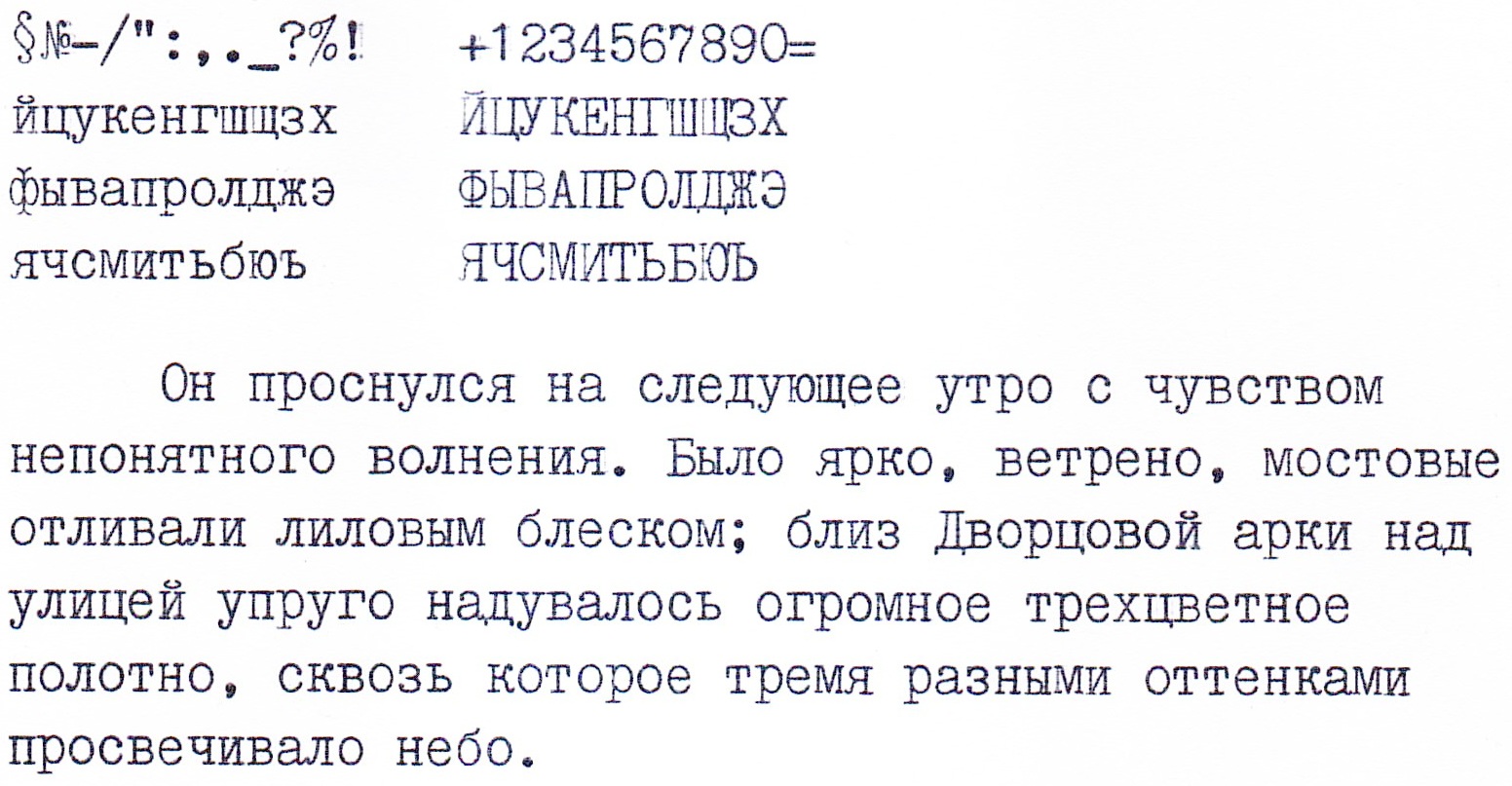 §№-/":,._?%!   +1234567890=
йцукенгшщзх   ЙЦУКЕНГШЩЗХ
фывапролджэ   ФЫВАПРОЛДЖЭ
ячсмитьбюъ   ЯЧСМИТЬБЮЪ

Он проснулся на следующее утро с чувством непонятного волнения. Было ярко, ветрено, мостовые отливали лиловым блеском; близ Дворцовой арки над улицей упруго надувалось огромное трехцветное полотно, сквозь которое тремя разными оттенками просвечивало небо.